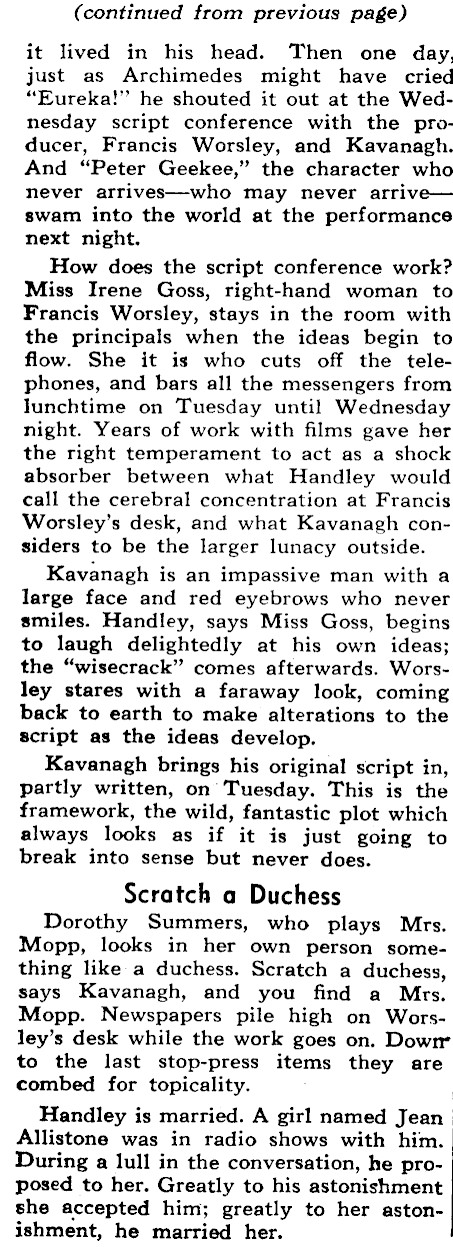 (continued from previous page)

it lived in his head. Then one day, just as Archimedes might have cried "Eureka!" he shouted it out at the Wednesday script conference with the producer, Francis Worsley, and Kavanagh. And "Peter Geekee," the character who never arrives—who may never arrive—swam into the world at the performance next night.

How does the script conference work? Miss Irene Goss, right-hand woman to Francis Worsley, stays in the room with the principals when the ideas begin to flow. She it is who cuts off the telephones, and bars all the messengers from lunchtime on Tuesday until Wednesday night. Years of work with films gave her the right temperament to act as a shock absorber between what Handley would call the cerebral concentration at Francis Worsley's desk, and what Kavanagh considers to be the larger lunacy outside.

Kavanagh is an impassive man with a large face and red eyebrows who never smiles. Handley, says Miss Goss, begins to laugh delightedly at his own ideas; the "wisecrack" comes afterwards. Worsley stares with a faraway look, coming back to earth to make alterations to the script as the ideas develop.

Kavanagh brings his original script in, partly written, on Tuesday. This is the framework, the wild, fantastic plot which always looks as if it is just going to break into sense but never does.

Scratch a Duchess

Dorothy Summers, who plays Mrs. Mopp, looks in her own person something like a duchess. Scratch a duchess, says Kavanagh, and you find a Mrs. Mopp. Newspapers pile high on Worsley's desk while the work goes on. Down to the last stop-press items they are combed for topicality.

Handley is married. A girl named Jean Allistone was in radio shows with him. During a lull in the conversation, he proposed to her. Greatly to his astonishment she accepted him; greatly to her astonishment, he married her.